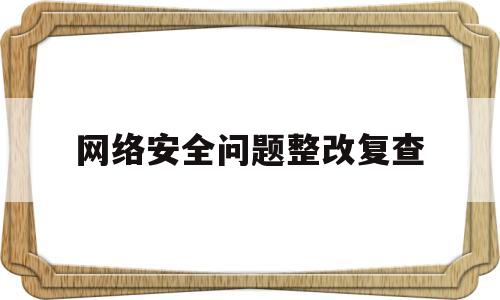 网络安全问题整改复查